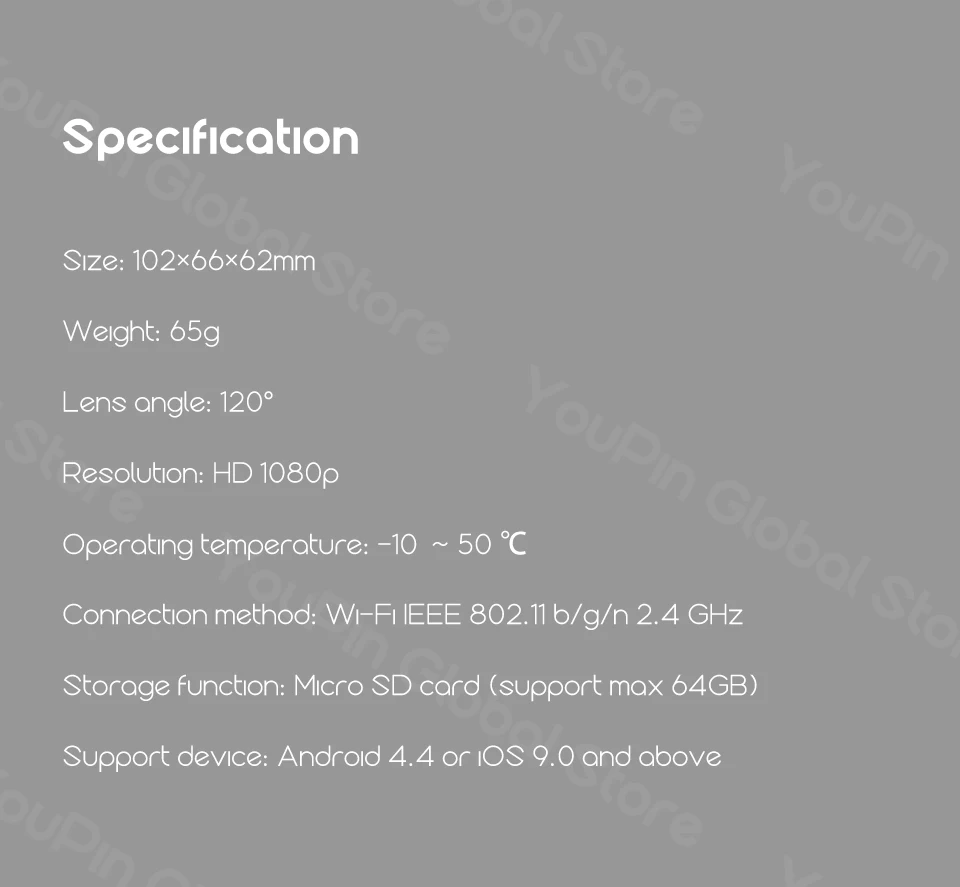 Specification

Size: 102×66×62mm

Weight: 65g

Lens angle: 120°

Resolution: HD 1080p

Operating temperature: -10 ~ 50 ℃

Connection method: Wi-Fi IEEE 802.11 b/g/n 2.4 GHz

Storage function: Micro SD card (support max 64GB)

Support device: Android 4.4 or iOS 9.0 and above

YouPin Global Store